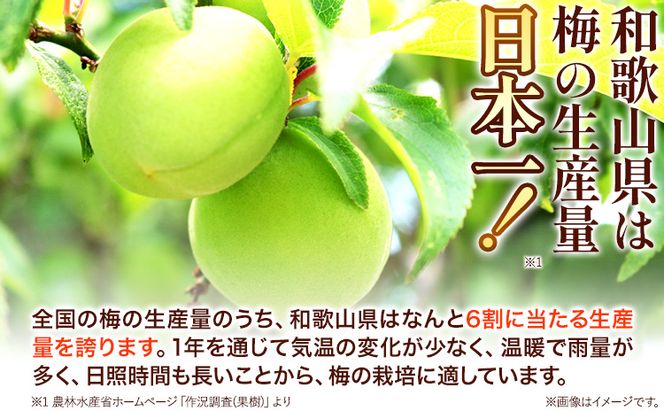 和歌山県は
梅の生産量
日本一!
※1

全国の梅の生産量のうち、和歌山県はなんと6割に当たる生産量を誇ります。1年を通じて気温の変化が少なく、温暖で雨量が多く、日照時間も長いことから、梅の栽培に適しています。

※1 農林水産省ホームページ「作況調査(果樹)」より

※画像はイメージです。